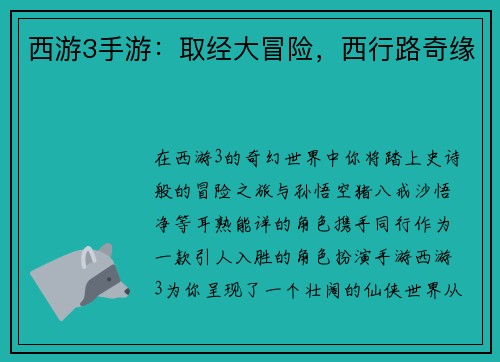 西游3手游：取经大冒险，西行路奇缘

在西游3的奇幻世界中你将踏上史诗般的冒险之旅与孙悟空猪八戒沙悟净等耳熟能详的角色携手同行作为一款引人入胜的角色扮演手游西游3为你呈现了一个壮阔的仙侠世界从